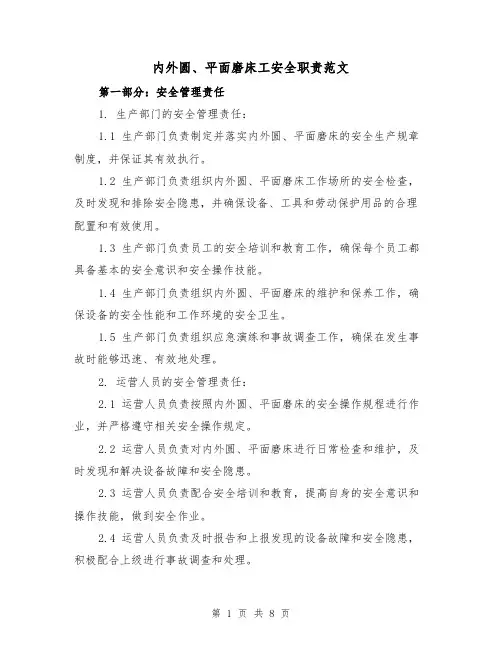 内外圆、平面磨床工安全职责范文

第一部分：安全管理责任

1. 生产部门的安全管理责任：

1.1 生产部门负责制定并落实内外圆、平面磨床的安全生产规章制度，并保证其有效执行。

1.2 生产部门负责组织内外圆、平面磨床工作场所的安全检查，及时发现和排除安全隐患，并确保设备、工具和劳动保护用品的合理配置和有效使用。

1.3 生产部门负责员工的安全培训和教育工作，确保每个员工都具备基本的安全意识和安全操作技能。

1.4 生产部门负责组织内外圆、平面磨床的维护和保养工作，确保设备的安全性能和工作环境的安全卫生。

1.5 生产部门负责组织应急演练和事故调查工作，确保在发生事故时能够迅速、有效地处理。

2. 运营人员的安全管理责任：

2.1 运营人员负责按照内外圆、平面磨床的安全操作规程进行作业，并严格遵守相关安全操作规定。

2.2 运营人员负责对内外圆、平面磨床进行日常检查和维护，及时发现和解决设备故障和安全隐患。

2.3 运营人员负责配合安全培训和教育，提高自身的安全意识和操作技能，做到安全作业。

2.4 运营人员负责及时报告和上报发现的设备故障和安全隐患，积极配合上级进行事故调查和处理。

第 1 页 共 8 页